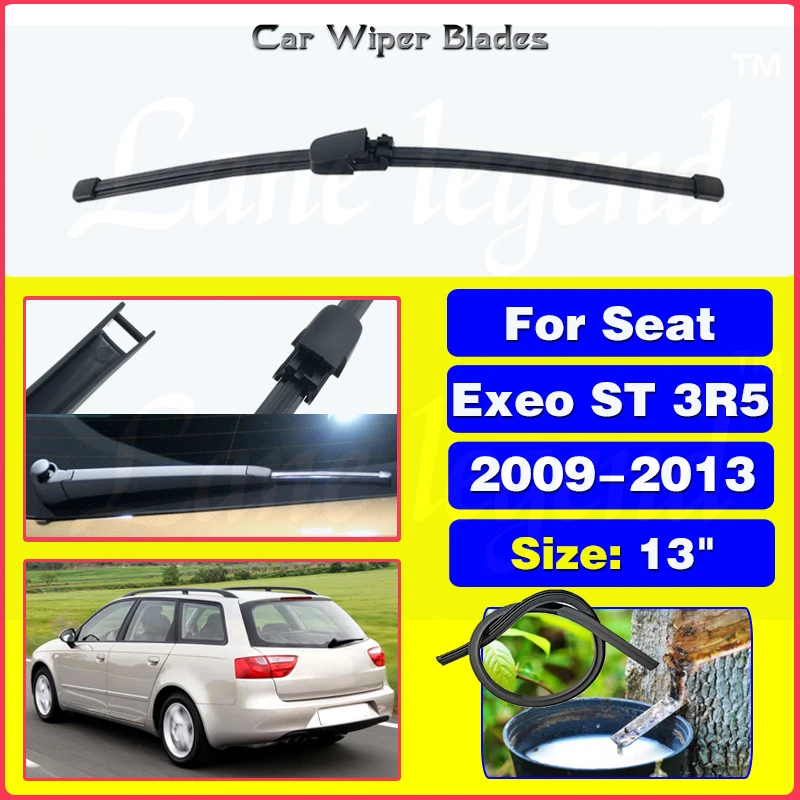 Car Wiper Blades

Lane legend™

For Seat

Exeo ST 3R5

2009-2013

Size: 13"